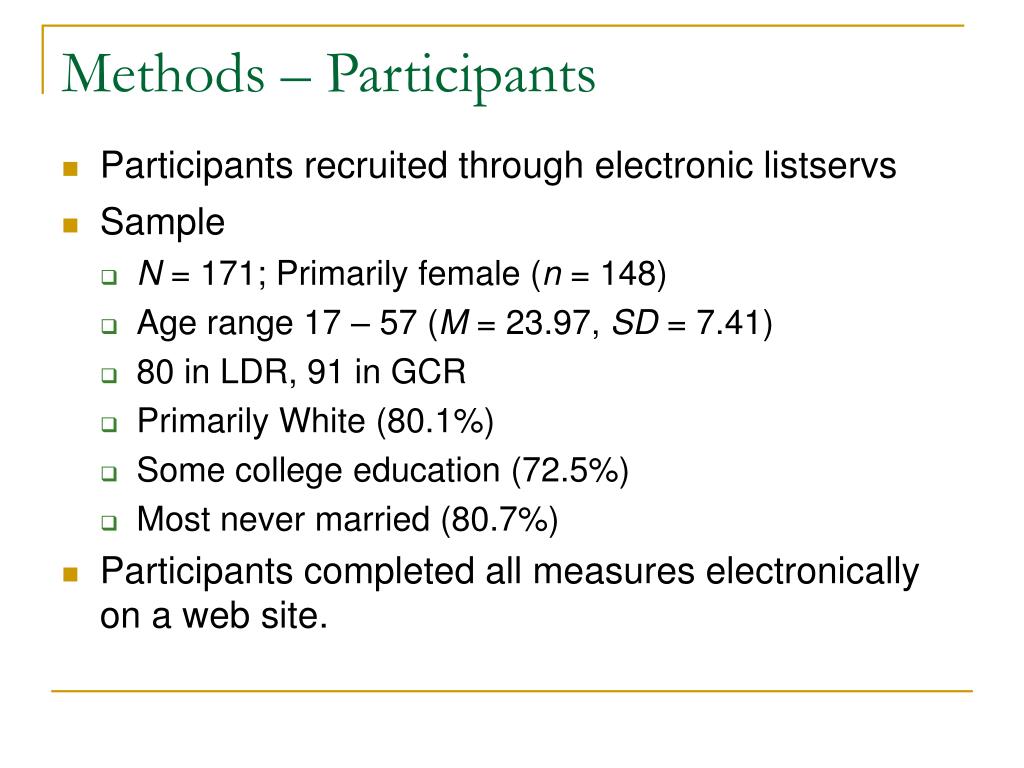 Methods – Participants

- Participants recruited through electronic listservs
- Sample
  - $N$ = 171; Primarily female ($n$ = 148)
  - Age range 17 – 57 ($M$ = 23.97, $SD$ = 7.41)
  - 80 in LDR, 91 in GCR
  - Primarily White (80.1%)
  - Some college education (72.5%)
  - Most never married (80.7%)
- Participants completed all measures electronically on a web site.